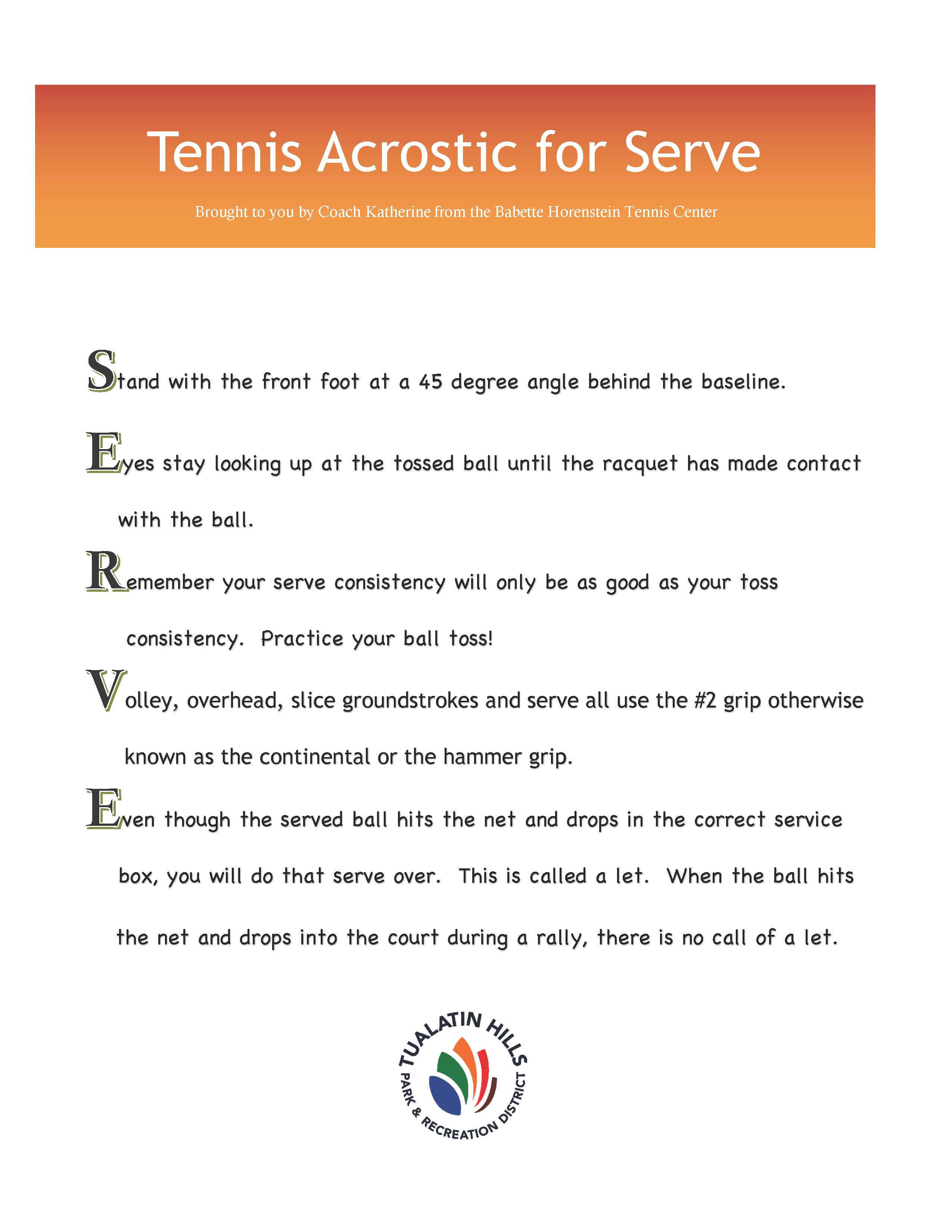 Tennis Acrostic for Serve

Brought to you by Coach Katherine from the Babette Horenstein Tennis Center

Stand with the front foot at a 45 degree angle behind the baseline.

Eyes stay looking up at the tossed ball until the racquet has made contact with the ball.

Remember your serve consistency will only be as good as your toss consistency. Practice your ball toss!

Volley, overhead, slice groundstrokes and serve all use the #2 grip otherwise known as the continental or the hammer grip.

Even though the served ball hits the net and drops in the correct service box, you will do that serve over. This is called a let. When the ball hits the net and drops into the court during a rally, there is no call of a let.

TUALATIN HILLS
PARK & RECREATION DISTRICT